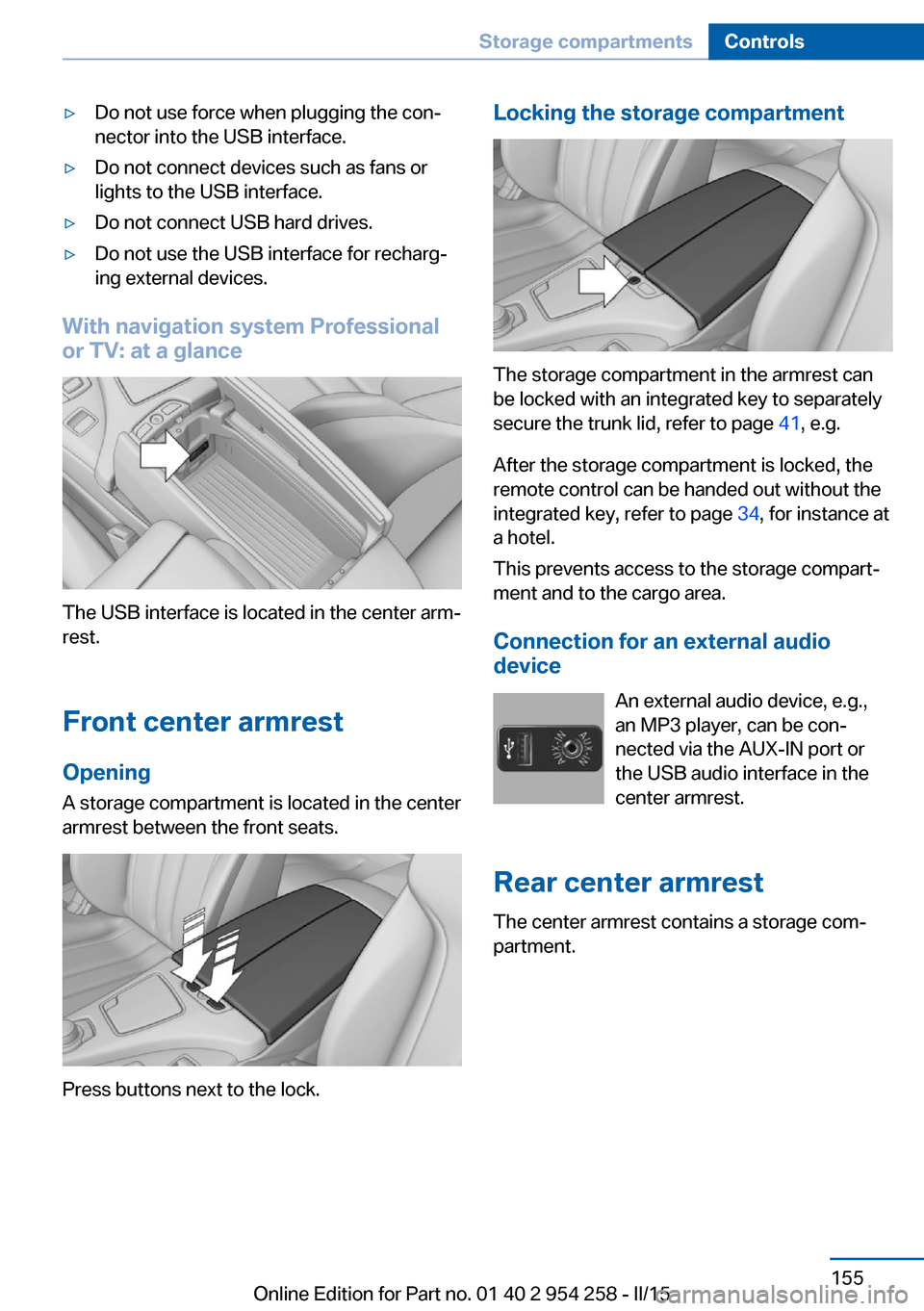 Storage compartments Controls

▷ Do not use force when plugging the connector into the USB interface.

▷ Do not connect devices such as fans or lights to the USB interface.

▷ Do not connect USB hard drives.

▷ Do not use the USB interface for recharging external devices.

With navigation system Professional or TV: at a glance

The USB interface is located in the center armrest.

Front center armrest

Opening

A storage compartment is located in the center armrest between the front seats.

Press buttons next to the lock.

Locking the storage compartment

The storage compartment in the armrest can be locked with an integrated key to separately secure the trunk lid, refer to page 41, e.g.

After the storage compartment is locked, the remote control can be handed out without the integrated key, refer to page 34, for instance at a hotel.

This prevents access to the storage compartment and to the cargo area.

Connection for an external audio device

AUX-IN

An external audio device, e.g., an MP3 player, can be connected via the AUX-IN port or the USB audio interface in the center armrest.

Rear center armrest

The center armrest contains a storage compartment.

155

Online Edition for Part no. 01 40 2 954 258 - II/15 carmanualsonline.info